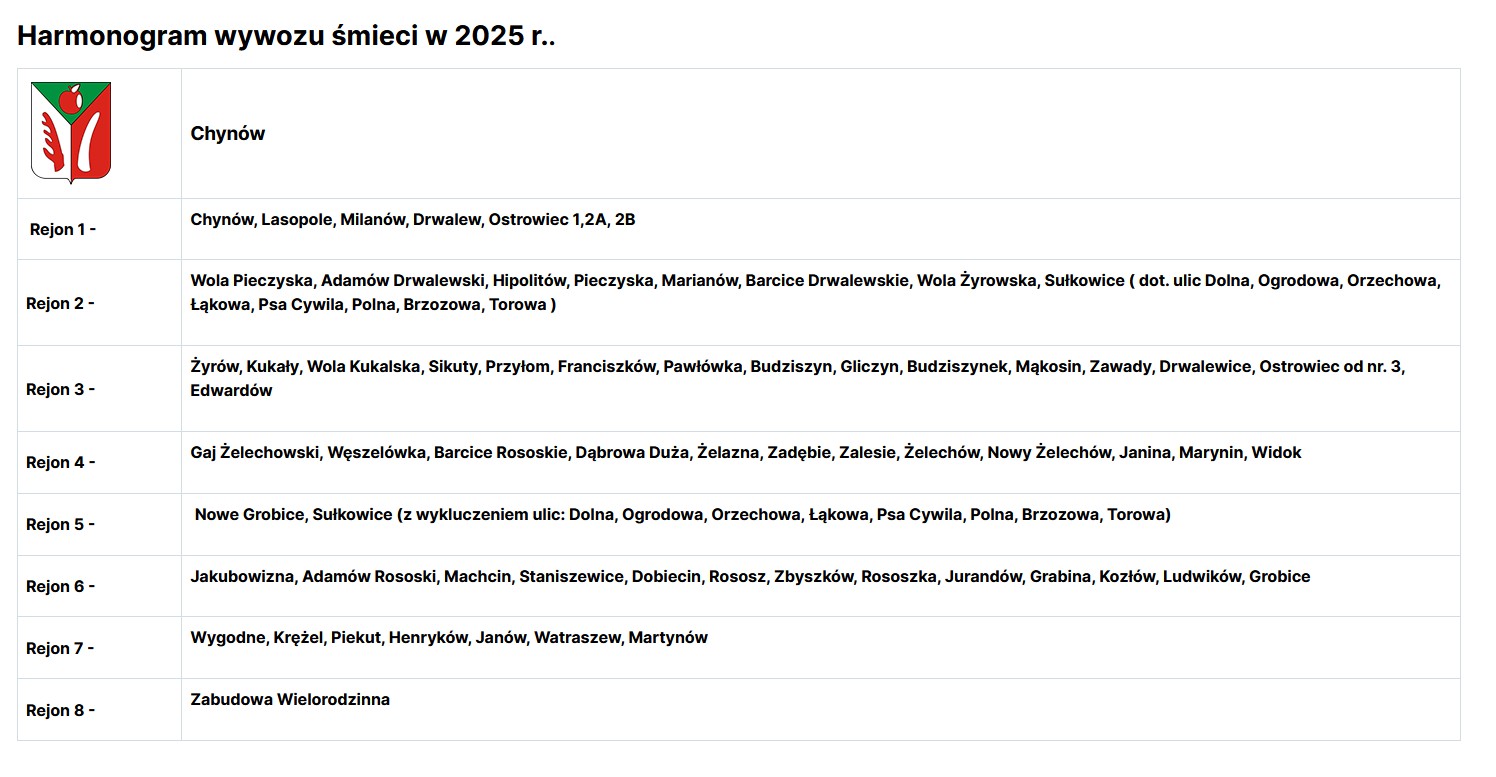 Harmonogram wywozu śmieci w 2025 r..

| | Chynów |
|---|---|
| Rejon 1 - | Chynów, Lasopole, Milanów, Drwalew, Ostrowiec 1,2A, 2B |
| Rejon 2 - | Wola Pieczyska, Adamów Drwalewski, Hipolitów, Pieczyska, Marianów, Barcice Drwalewskie, Wola Żyrowska, Sułkowice ( dot. ulic Dolna, Ogrodowa, Orzechowa, Łąkowa, Psa Cywila, Polna, Brzozowa, Torowa ) |
| Rejon 3 - | Żyrów, Kukały, Wola Kukalska, Sikuty, Przyłom, Franciszków, Pawłówka, Budziszyn, Gliczyn, Budziszynek, Mąkosin, Zawady, Drwalewice, Ostrowiec od nr. 3, Edwardów |
| Rejon 4 - | Gaj Żelechowski, Węszelówka, Barcice Rososkie, Dąbrowa Duża, Żelazna, Zadębie, Zalesie, Żelechów, Nowy Żelechów, Janina, Marynin, Widok |
| Rejon 5 - | Nowe Grobice, Sułkowice (z wykluczeniem ulic: Dolna, Ogrodowa, Orzechowa, Łąkowa, Psa Cywila, Polna, Brzozowa, Torowa) |
| Rejon 6 - | Jakubowizna, Adamów Rososki, Machcin, Staniszewice, Dobiecin, Rososz, Zbyszków, Rososzka, Jurandów, Grabina, Kozłów, Ludwików, Grobice |
| Rejon 7 - | Wygodne, Krężel, Piekut, Henryków, Janów, Watraszew, Martynów |
| Rejon 8 - | Zabudowa Wielorodzinna |